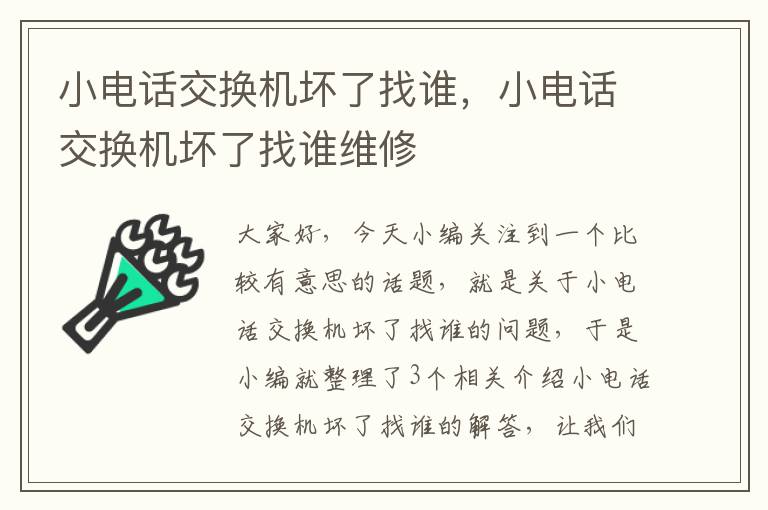 小电话交换机坏了找谁，小电话交换机坏了找谁维修

大家好，今天小编关注到一个比较有意思的话题，就是关于小电话交换机坏了找谁的问题，于是小编就整理了3个相关介绍小电话交换机坏了找谁的解答，让我们